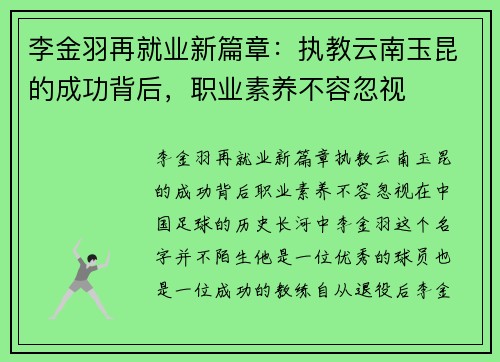 李金羽再就业新篇章：执教云南玉昆的成功背后，职业素养不容忽视

李金羽再就业新篇章执教云南玉昆的成功背后职业素养不容忽视在中国足球的历史长河中李金羽这个名字并不陌生他是一位优秀的球员也是一位成功的教练自从退役后李金